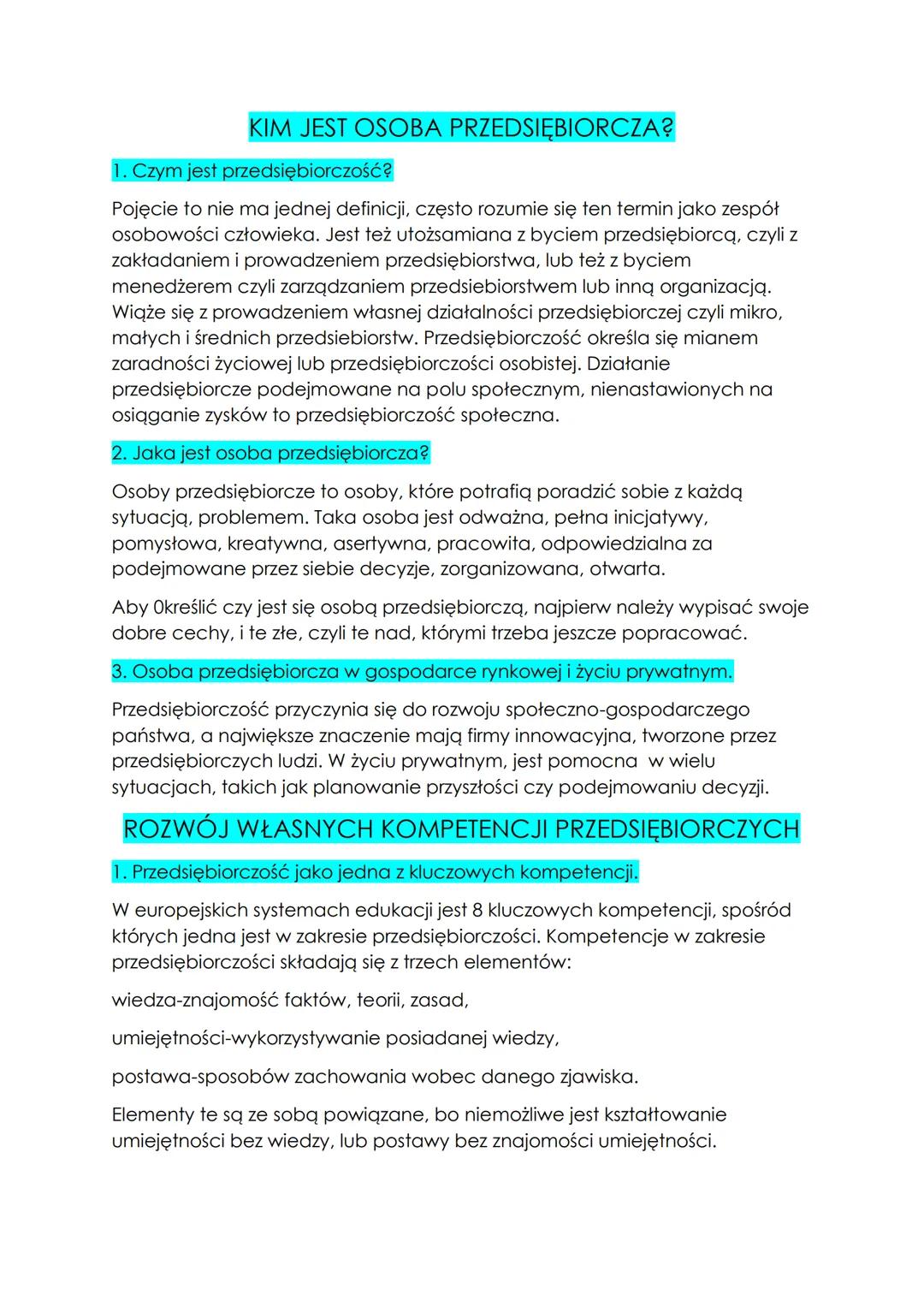 KIM JEST OSOBA PRZEDSIĘBIORCZA?

1. Czym jest przedsiębiorczość?

Pojęcie to nie ma jednej definicji, często rozumie się ten termin jako zespół osobowości człowieka. Jest też utożsamiana z byciem przedsiębiorcą, czyli z zakładaniem i prowadzeniem przedsiębiorstwa, lub też z byciem menedżerem czyli zarządzaniem przedsiebiorstwem lub inną organizacją. Wiąże się z prowadzeniem własnej działalności przedsiębiorczej czyli mikro, małych i średnich przedsiebiorstw. Przedsiębiorczość określa się mianem zaradności życiowej lub przedsiębiorczości osobistej. Działanie przedsiębiorcze podejmowane na polu społecznym, nienastawionych na osiąganie zysków to przedsiębiorczość społeczna.

2. Jaka jest osoba przedsiębiorcza?

Osoby przedsiębiorcze to osoby, które potrafią poradzić sobie z każdą sytuacją, problemem. Taka osoba jest odważna, pełna inicjatywy, pomysłowa, kreatywna, asertywna, pracowita, odpowiedzialna za podejmowane przez siebie decyzje, zorganizowana, otwarta.

Aby 0kreślić czy jest się osobą przedsiębiorczą, najpierw należy wypisać swoje dobre cechy, i te złe, czyli te nad, którymi trzeba jeszcze popracować.

3. Osoba przedsiębiorcza w gospodarce rynkowej i życiu prywatnym.

Przedsiębiorczość przyczynia się do rozwoju społeczno-gospodarczego państwa, a największe znaczenie mają firmy innowacyjna, tworzone przez przedsiębiorczych ludzi. W życiu prywatnym, jest pomocna w wielu sytuacjach, takich jak planowanie przyszłości czy podejmowaniu decyzji.

ROZWÓJ WŁASNYCH KOMPETENCJI PRZEDSIĘBIORCZYCH

1. Przedsiębiorczość jako jedna z kluczowych kompetencji.

W europejskich systemach edukacji jest 8 kluczowych kompetencji, spośród których jedna jest w zakresie przedsiębiorczości. Kompetencje w zakresie przedsiębiorczości składają się z trzech elementów:

wiedza-znajomość faktów, teorii, zasad,

umiejętności-wykorzystywanie posiadanej wiedzy,

postawa-sposobów zachowania wobec danego zjawiska.

Elementy te są ze sobą powiązane, bo niemożliwe jest kształtowanie umiejętności bez wiedzy, lub postawy bez znajomości umiejętności.